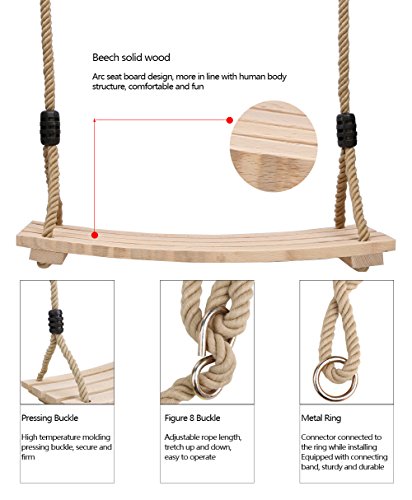 Beech solid wood

Arc seat board design, more in line with human body structure, comfortable and fun

Pressing Buckle

High temperature molding pressing buckle, secure and firm

Figure 8 Buckle

Adjustable rope length, tretch up and down, easy to operate

Metal Ring

Connector connected to the ring while installing Equipped with connecting band, sturdy and durable